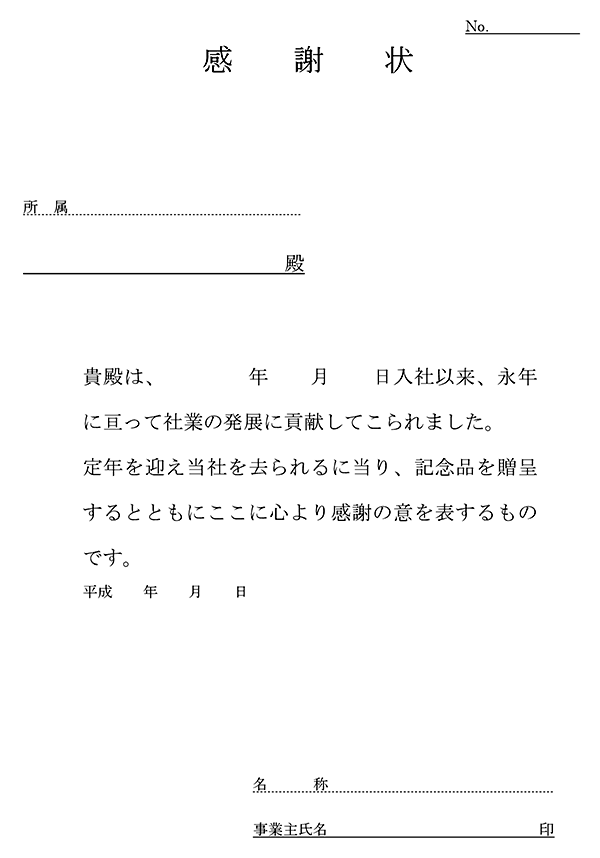 No.

感　謝　状

所　属

殿

貴殿は、　　　年　　月　　日入社以来、永年に亘って社業の発展に貢献してこられました。

定年を迎え当社を去られるに当り、記念品を贈呈するとともにここに心より感謝の意を表するものです。

平成　年　月　日

名　称

事業主氏名　　　　印